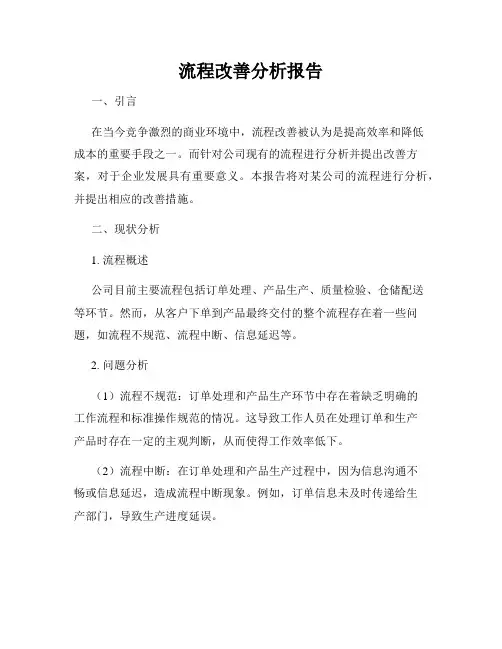 流程改善分析报告

一、引言

在当今竞争激烈的商业环境中，流程改善被认为是提高效率和降低成本的重要手段之一。而针对公司现有的流程进行分析并提出改善方案，对于企业发展具有重要意义。本报告将对某公司的流程进行分析，并提出相应的改善措施。

二、现状分析

1. 流程概述

公司目前主要流程包括订单处理、产品生产、质量检验、仓储配送等环节。然而，从客户下单到产品最终交付的整个流程存在着一些问题，如流程不规范、流程中断、信息延迟等。

2. 问题分析

（1）流程不规范：订单处理和产品生产环节中存在着缺乏明确的工作流程和标准操作规范的情况。这导致工作人员在处理订单和生产产品时存在一定的主观判断，从而使得工作效率低下。

（2）流程中断：在订单处理和产品生产过程中，因为信息沟通不畅或信息延迟，造成流程中断现象。例如，订单信息未及时传递给生产部门，导致生产进度延误。